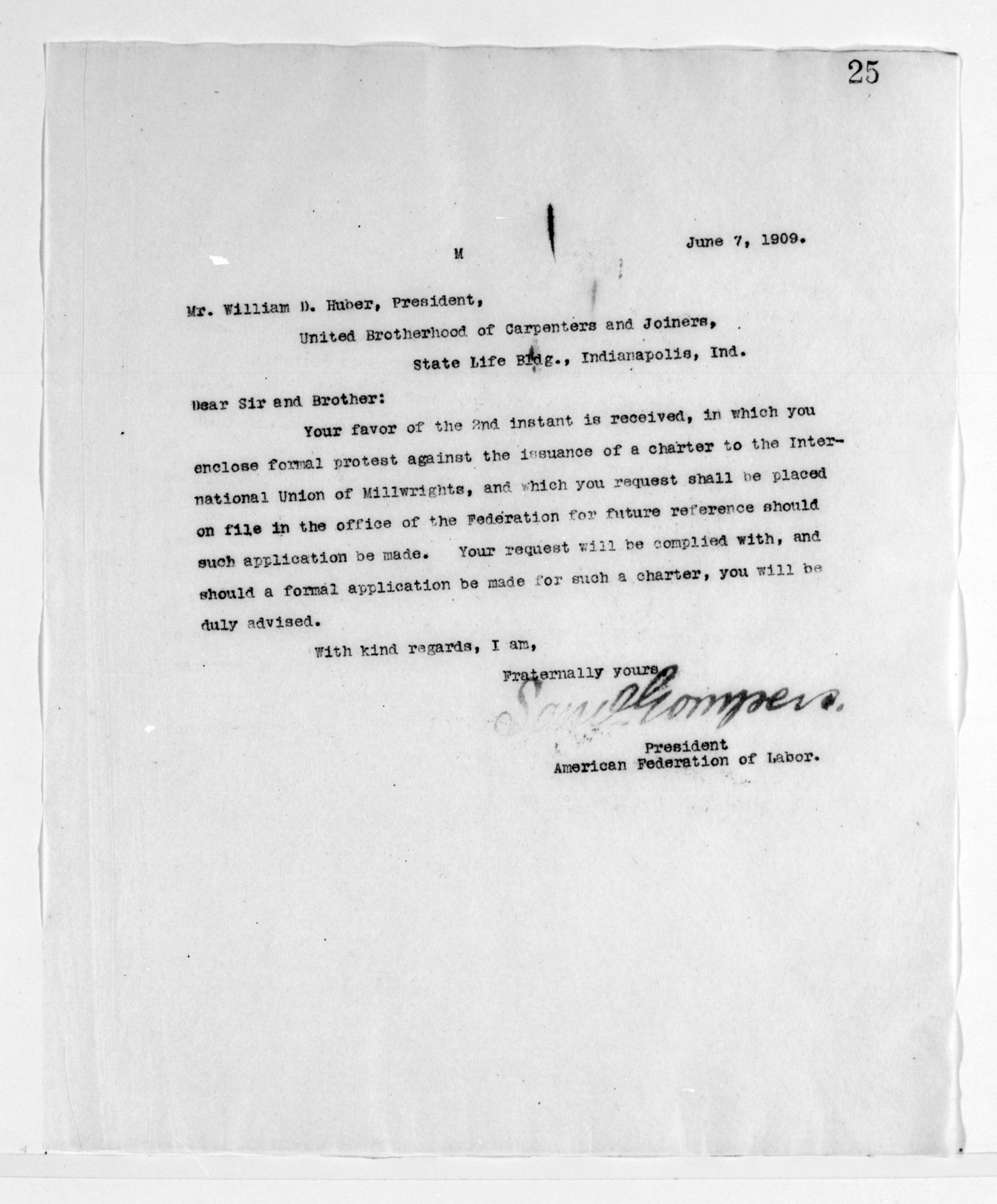 25

M

June 7, 1909.

Mr. William D. Huber, President,

United Brotherhood of Carpenters and Joiners,

State Life Bldg., Indianapolis, Ind.

Dear Sir and Brother:

Your favor of the 2nd instant is received, in which you enclose formal protest against the issuance of a charter to the International Union of Millwrights, and which you request shall be placed on file in the office of the Federation for future reference should such application be made. Your request will be complied with, and should a formal application be made for such a charter, you will be duly advised.

With kind regards, I am,

Fraternally yours,

Saml Gompers.

President
American Federation of Labor.